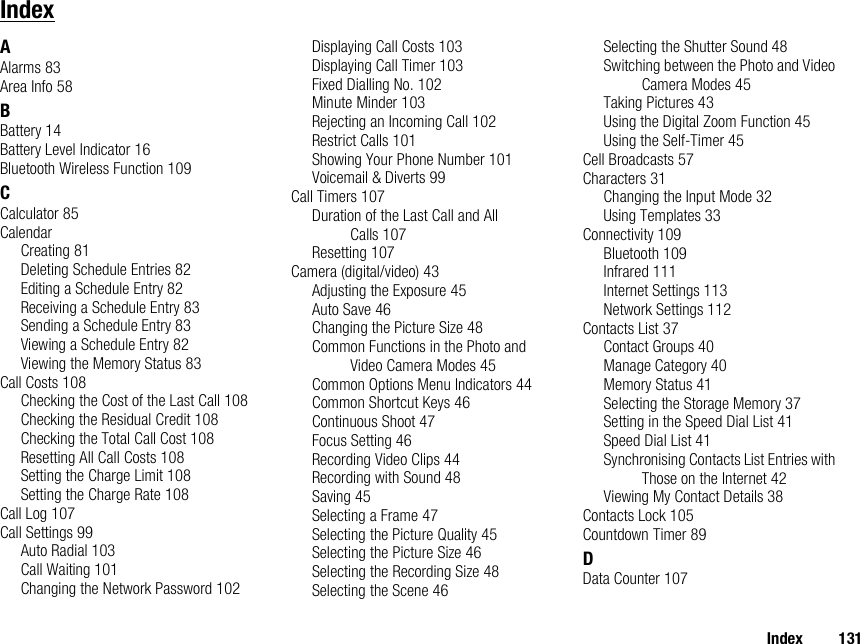 Index

A
Alarms 83
Area Info 58
B
Battery 14
Battery Level Indicator 16
Bluetooth Wireless Function 109
C
Calculator 85
Calendar
Creating 81
Deleting Schedule Entries 82
Editing a Schedule Entry 82
Receiving a Schedule Entry 83
Sending a Schedule Entry 83
Viewing a Schedule Entry 82
Viewing the Memory Status 83
Call Costs 108
Checking the Cost of the Last Call 108
Checking the Residual Credit 108
Checking the Total Call Cost 108
Resetting All Call Costs 108
Setting the Charge Limit 108
Setting the Charge Rate 108
Call Log 107
Call Settings 99
Auto Radial 103
Call Waiting 101
Changing the Network Password 102
Displaying Call Costs 103
Displaying Call Timer 103
Fixed Dialling No. 102
Minute Minder 103
Rejecting an Incoming Call 102
Restrict Calls 101
Showing Your Phone Number 101
Voicemail & Diverts 99
Call Timers 107
Duration of the Last Call and All Calls 107
Resetting 107
Camera (digital/video) 43
Adjusting the Exposure 45
Auto Save 46
Changing the Picture Size 48
Common Functions in the Photo and Video Camera Modes 45
Common Options Menu Indicators 44
Common Shortcut Keys 46
Continuous Shoot 47
Focus Setting 46
Recording Video Clips 44
Recording with Sound 48
Saving 45
Selecting a Frame 47
Selecting the Picture Quality 45
Selecting the Picture Size 46
Selecting the Recording Size 48
Selecting the Scene 46
Selecting the Shutter Sound 48
Switching between the Photo and Video Camera Modes 45
Taking Pictures 43
Using the Digital Zoom Function 45
Using the Self-Timer 45
Cell Broadcasts 57
Characters 31
Changing the Input Mode 32
Using Templates 33
Connectivity 109
Bluetooth 109
Infrared 111
Internet Settings 113
Network Settings 112
Contacts List 37
Contact Groups 40
Manage Category 40
Memory Status 41
Selecting the Storage Memory 37
Setting in the Speed Dial List 41
Speed Dial List 41
Synchronising Contacts List Entries with Those on the Internet 42
Viewing My Contact Details 38
Contacts Lock 105
Countdown Timer 89
D
Data Counter 107

Index 131